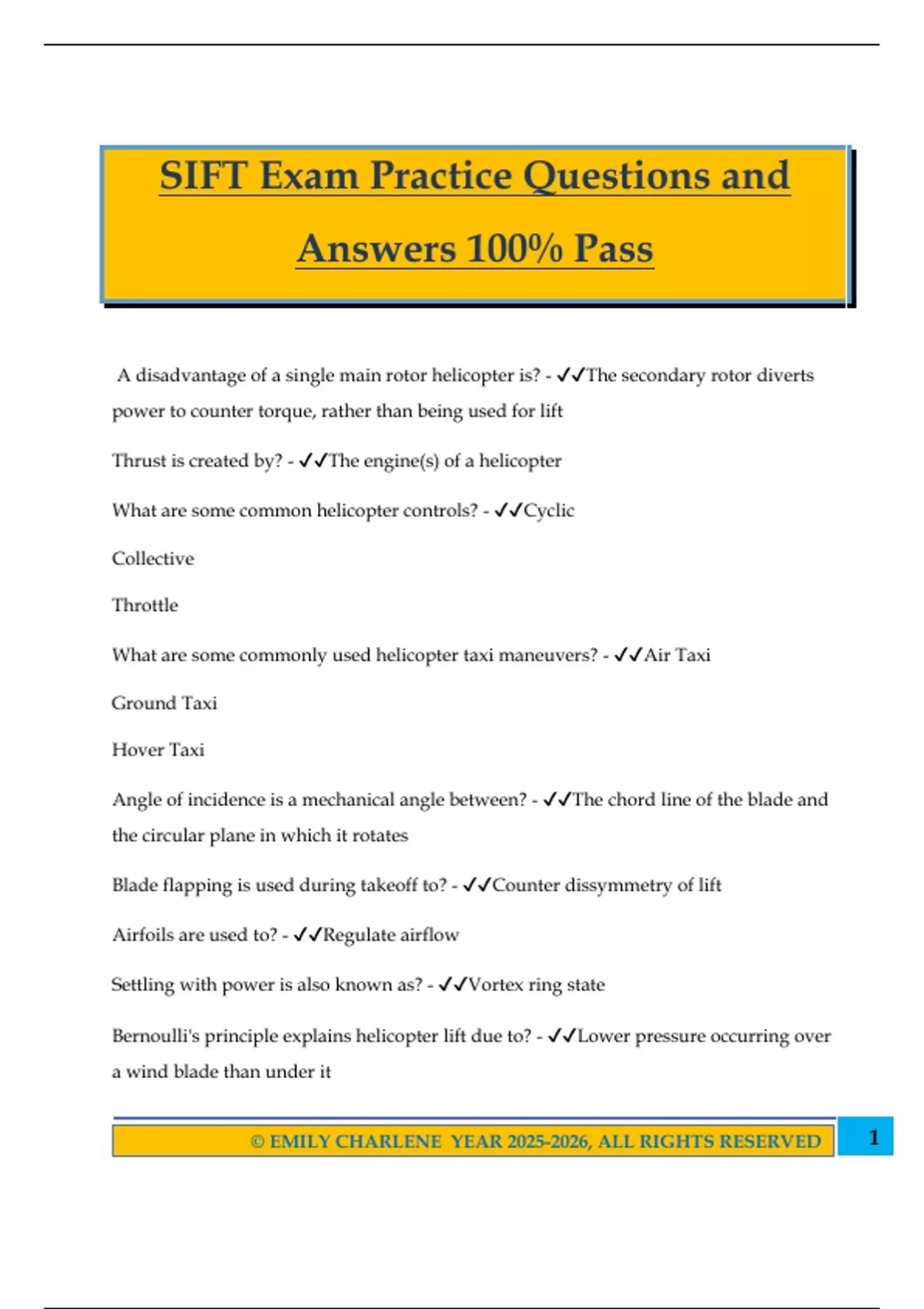 SIFT Exam Practice Questions and Answers 100% Pass

A disadvantage of a single main rotor helicopter is? - ✓✓The secondary rotor diverts power to counter torque, rather than being used for lift

Thrust is created by? - ✓✓The engine(s) of a helicopter

What are some common helicopter controls? - ✓✓Cyclic

Collective

Throttle

What are some commonly used helicopter taxi maneuvers? - ✓✓Air Taxi

Ground Taxi

Hover Taxi

Angle of incidence is a mechanical angle between? - ✓✓The chord line of the blade and the circular plane in which it rotates

Blade flapping is used during takeoff to? - ✓✓Counter dissymmetry of lift

Airfoils are used to? - ✓✓Regulate airflow

Settling with power is also known as? - ✓✓Vortex ring state

Bernoulli's principle explains helicopter lift due to? - ✓✓Lower pressure occurring over a wind blade than under it

© EMILY CHARLENE YEAR 2025-2026, ALL RIGHTS RESERVED

1